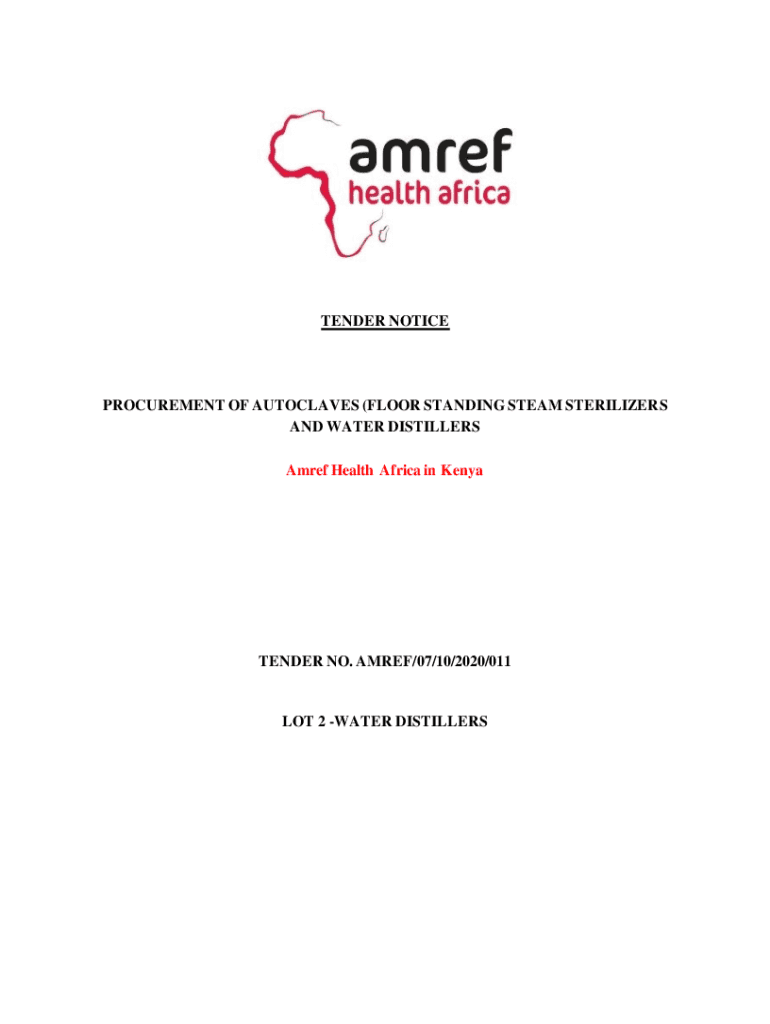 amref
health africa

TENDER NOTICE

PROCUREMENT OF AUTOCLAVES (FLOOR STANDING STEAM STERILIZERS AND WATER DISTILLERS

Amref Health Africa in Kenya

TENDER NO. AMREF/07/10/2020/011

LOT 2 -WATER DISTILLERS